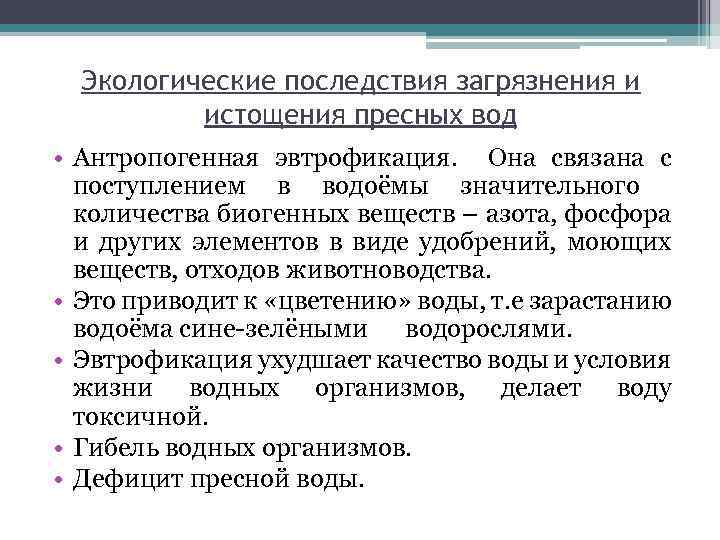 Экологические последствия загрязнения и истощения пресных вод

• Антропогенная эвтрофикация. Она связана с поступлением в водоёмы значительного количества биогенных веществ – азота, фосфора и других элементов в виде удобрений, моющих веществ, отходов животноводства.
• Это приводит к «цветению» воды, т.е зарастанию водоёма сине-зелёными водорослями.
• Эвтрофикация ухудшает качество воды и условия жизни водных организмов, делает воду токсичной.
• Гибель водных организмов.
• Дефицит пресной воды.